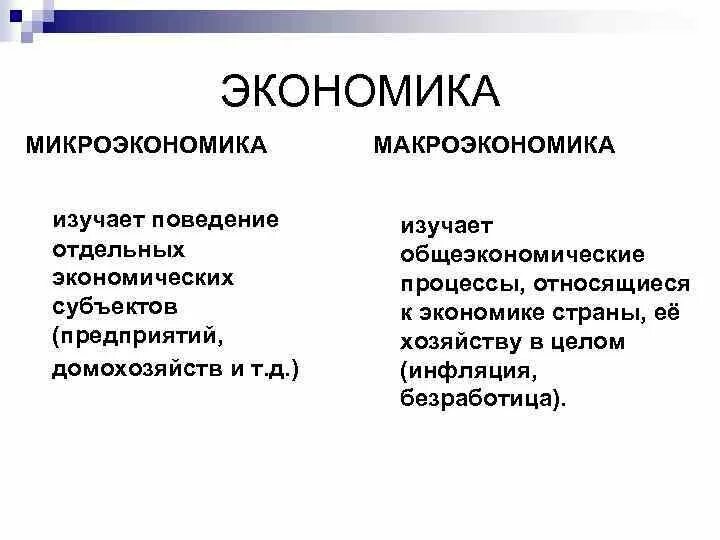 ЭКОНОМИКА

МИКРОЭКОНОМИКА

изучает поведение отдельных экономических субъектов (предприятий, домохозяйств и т.д.)

МАКРОЭКОНОМИКА

изучает общеэкономические процессы, относящиеся к экономике страны, её хозяйству в целом (инфляция, безработица).